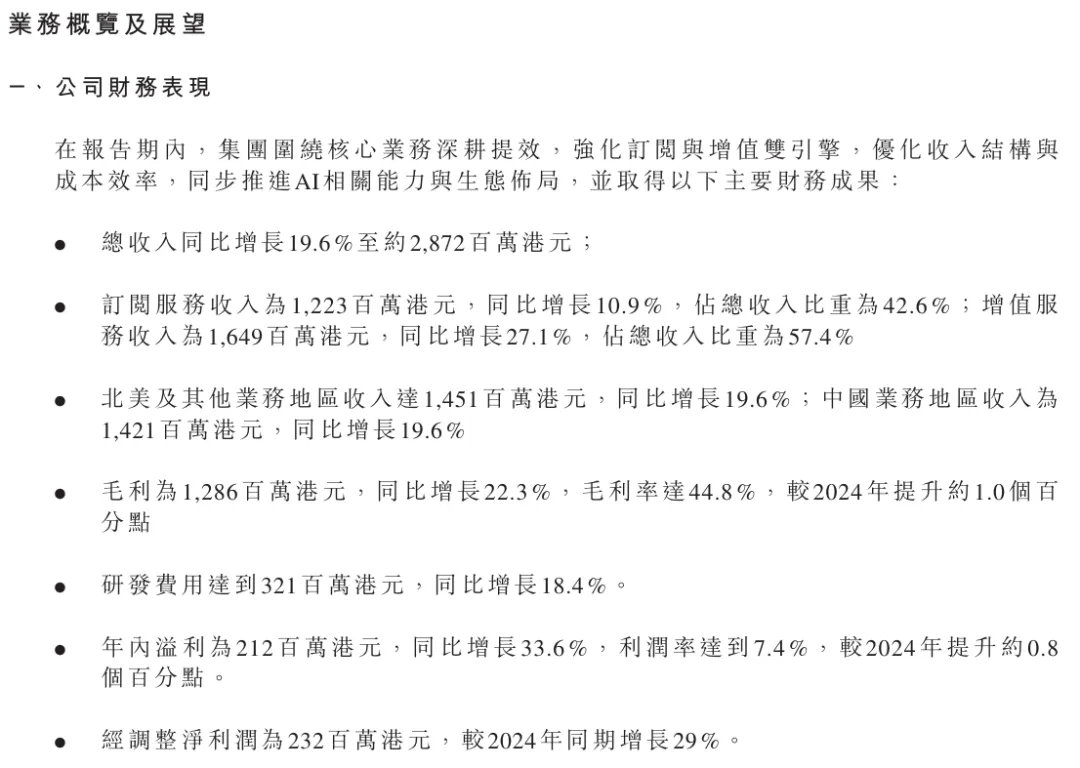 業務概覽及展望

一、公司財務表現

在報告期內，集團圍繞核心業務深耕提效，強化訂閱與增值雙引擎，優化收入結構與成本效率，同步推進AI相關能力與生態佈局，並取得以下主要財務成果：

• 總收入同比增長19.6%至約2,872百萬港元；

• 訂閱服務收入為1,223百萬港元，同比增長10.9%，佔總收入比重為42.6%；增值服務收入為1,649百萬港元，同比增長27.1%，佔總收入比重為57.4%

• 北美及其他業務地區收入達1,451百萬港元，同比增長19.6%；中國業務地區收入為1,421百萬港元，同比增長19.6%

• 毛利為1,286百萬港元，同比增長22.3%，毛利率達44.8%，較2024年提升約1.0個百分點

• 研發費用達到321百萬港元，同比增長18.4%。

• 年內溢利為212百萬港元，同比增長33.6%，利潤率達到7.4%，較2024年提升約0.8個百分點。

• 經調整淨利潤為232百萬港元，較2024年同期增長29%。